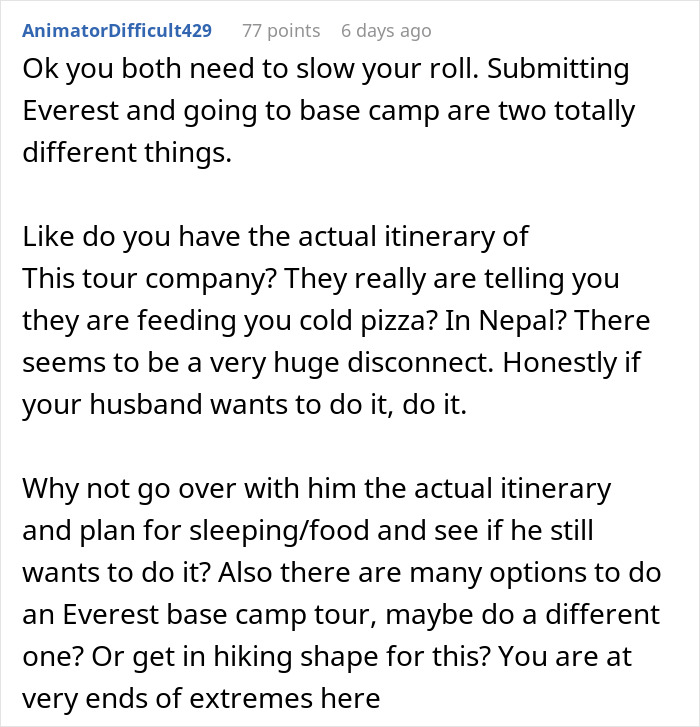 AnimatorDifficult429 77 points 6 days ago

Ok you both need to slow your roll. Submitting Everest and going to base camp are two totally different things.

Like do you have the actual itinerary of This tour company? They really are telling you they are feeding you cold pizza? In Nepal? There seems to be a very huge disconnect. Honestly if your husband wants to do it, do it.

Why not go over with him the actual itinerary and plan for sleeping/food and see if he still wants to do it? Also there are many options to do an Everest base camp tour, maybe do a different one? Or get in hiking shape for this? You are at very ends of extremes here